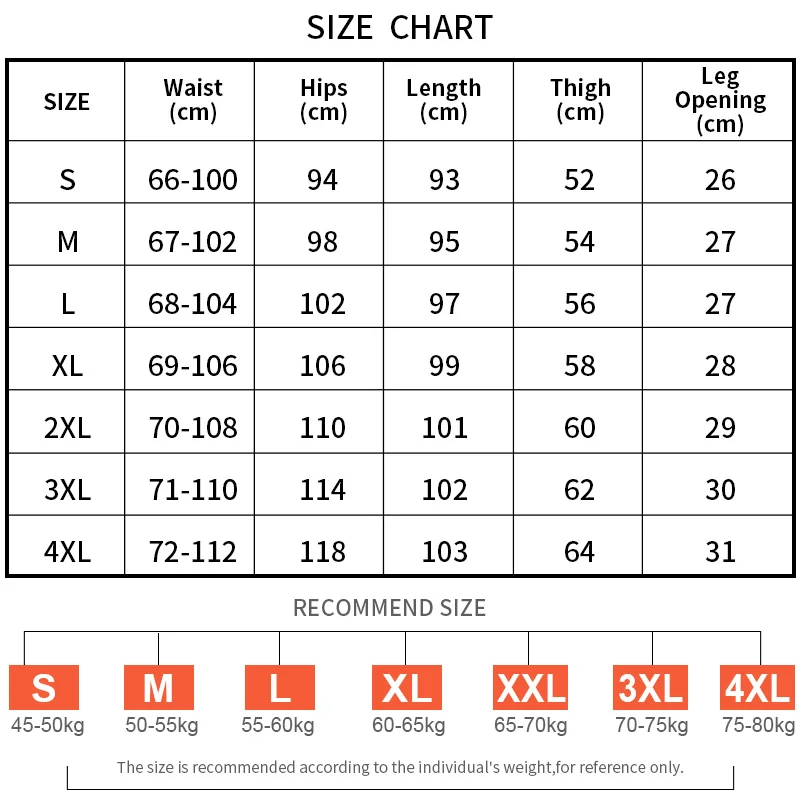 SIZE CHART

| SIZE | Waist (cm) | Hips (cm) | Length (cm) | Thigh (cm) | Leg Opening (cm) |
|---|---|---|---|---|---|
| S | 66-100 | 94 | 93 | 52 | 26 |
| M | 67-102 | 98 | 95 | 54 | 27 |
| L | 68-104 | 102 | 97 | 56 | 27 |
| XL | 69-106 | 106 | 99 | 58 | 28 |
| 2XL | 70-108 | 110 | 101 | 60 | 29 |
| 3XL | 71-110 | 114 | 102 | 62 | 30 |
| 4XL | 72-112 | 118 | 103 | 64 | 31 |

RECOMMEND SIZE

S
45-50kg

M
50-55kg

L
55-60kg

XL
60-65kg

XXL
65-70kg

3XL
70-75kg

4XL
75-80kg

The size is recommended according to the individual's weight,for reference only.